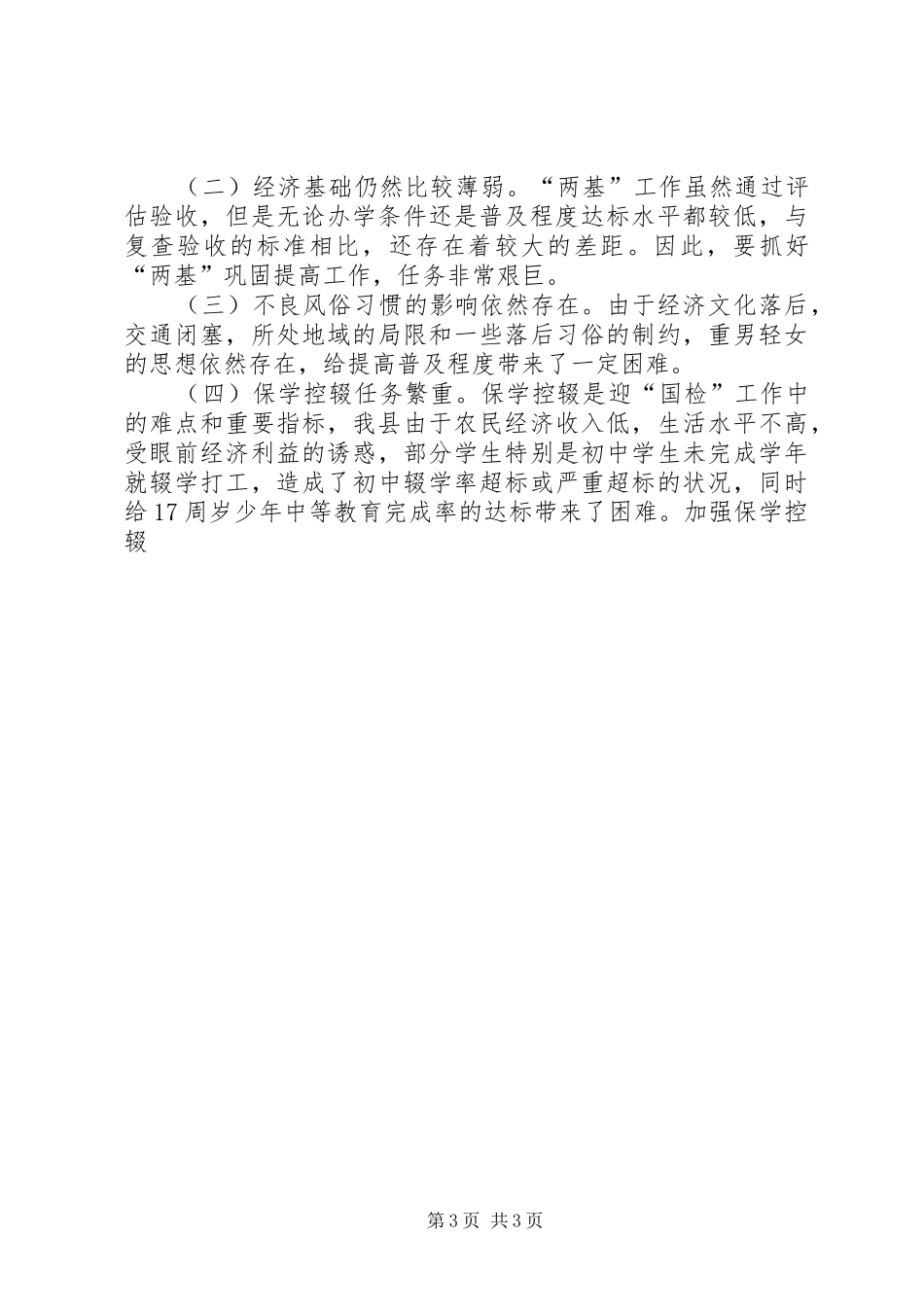 （二）经济基础仍然比较薄弱。“两基”工作虽然通过评估验收，但是无论办学条件还是普及程度达标水平都较低，与复查验收的标准相比，还存在着较大的差距。因此，要抓好“两基”巩固提高工作，任务非常艰巨。

（三）不良风俗习惯的影响依然存在。由于经济文化落后，交通闭塞，所处地域的局限和一些落后习俗的制约，重男轻女的思想依然存在，给提高普及程度带来了一定困难。

（四）保学控辍任务繁重。保学控辍是迎“国检”工作中的难点和重要指标，我县由于农民经济收入低，生活水平不高，受眼前经济利益的诱惑，部分学生特别是初中学生未完成学年就辍学打工，造成了初中辍学率超标或严重超标的状况，同时给17周岁少年中等教育完成率的达标带来了困难。加强保学控辍

第3页 共3页